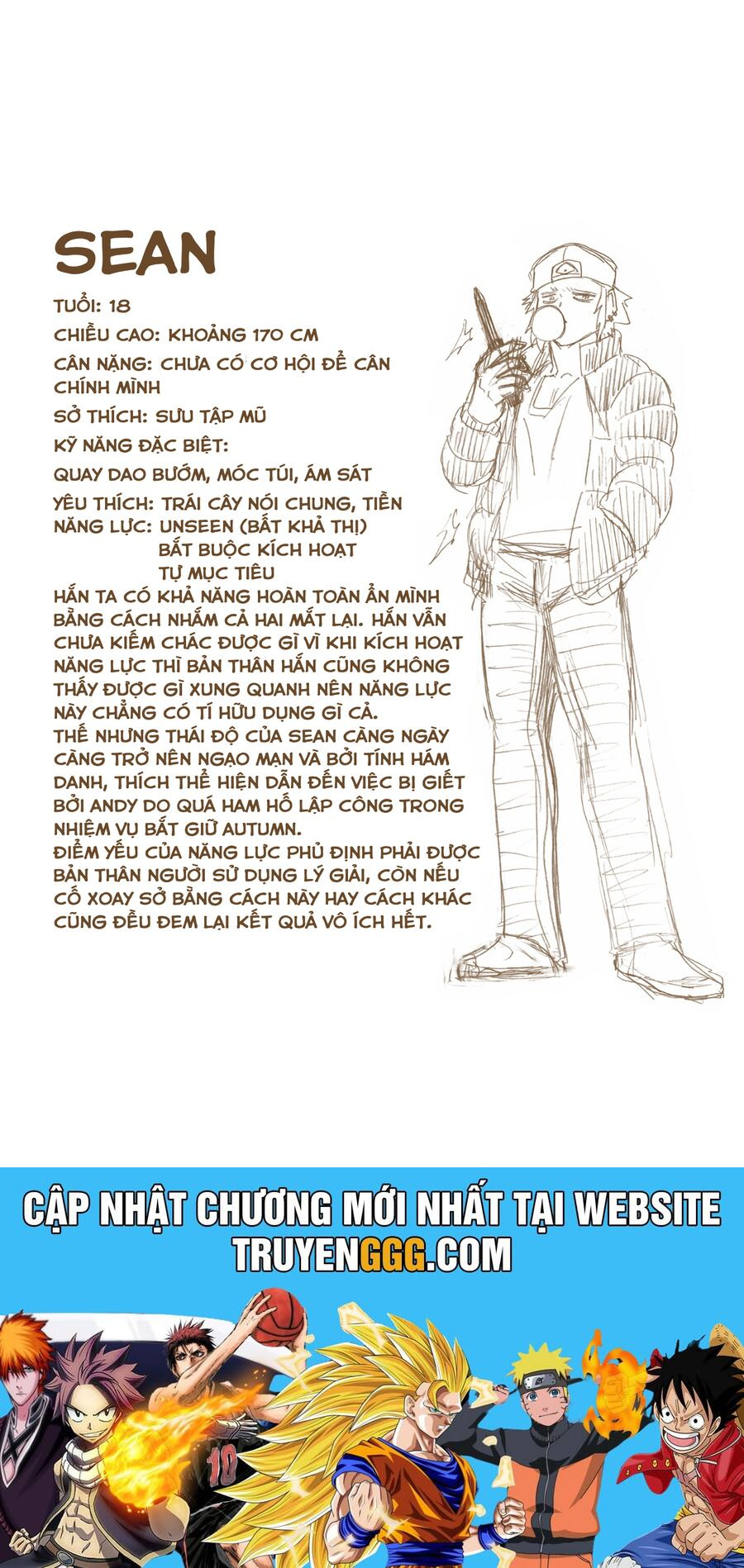 SEAN

TUỔI: 18

CHIỀU CAO: KHOẢNG 170 CM

CÂN NẶNG: CHƯA CÓ CƠ HỘI ĐỂ CÂN CHÍNH MÌNH

SỞ THÍCH: SƯU TẬP MŨ

KỸ NĂNG ĐẶC BIỆT:

QUAY DAO BƯỚM, MÓC TÚI, ÁM SÁT

YÊU THÍCH: TRÁI CÂY NÓI CHUNG, TIỀN
NĂNG LỰC: UNSEEN (BẤT KHẢ THỊ)
BẮT BUỘC KÍCH HOẠT
TỰ MỤC TIÊU
HẮN TA CÓ KHẢ NĂNG HOÀN TOÀN ẨN MÌNH BẰNG CÁCH NHẮM CẢ HAI MẮT LẠI. HẮN VẪN CHƯA KIẾM CHÁC ĐƯỢC GÌ VÌ KHI KÍCH HOẠT NĂNG LỰC THÌ BẢN THÂN HẮN CŨNG KHÔNG THẤY ĐƯỢC GÌ XUNG QUANH NÊN NĂNG LỰC NÀY CHẲNG CÓ TÍ HỮU DỤNG GÌ CẢ.
THẾ NHƯNG THÁI ĐỘ CỦA SEAN CÀNG NGÀY CÀNG TRỞ NÊN NGẠO MẠN VÀ BỞI TÍNH HÁM DANH, THÍCH THỂ HIỆN DẪN ĐẾN VIỆC BỊ GIẾT BỞI ANDY DO QUÁ HAM HỐ LẬP CÔNG TRONG NHIỆM VỤ BẮT GIỮ AUTUMN.
ĐIỂM YẾU CỦA NĂNG LỰC PHỦ ĐỊNH PHẢI ĐƯỢC BẢN THÂN NGƯỜI SỬ DỤNG LÝ GIẢI, CÒN NẾU CỐ XOAY SỞ BẰNG CÁCH NÀY HAY CÁCH KHÁC CŨNG ĐỀU ĐEM LẠI KẾT QUẢ VÔ ÍCH HẾT.

CẬP NHẬT CHƯƠNG MỚI NHẤT TẠI WEBSITE
TRUYENGGG.COM